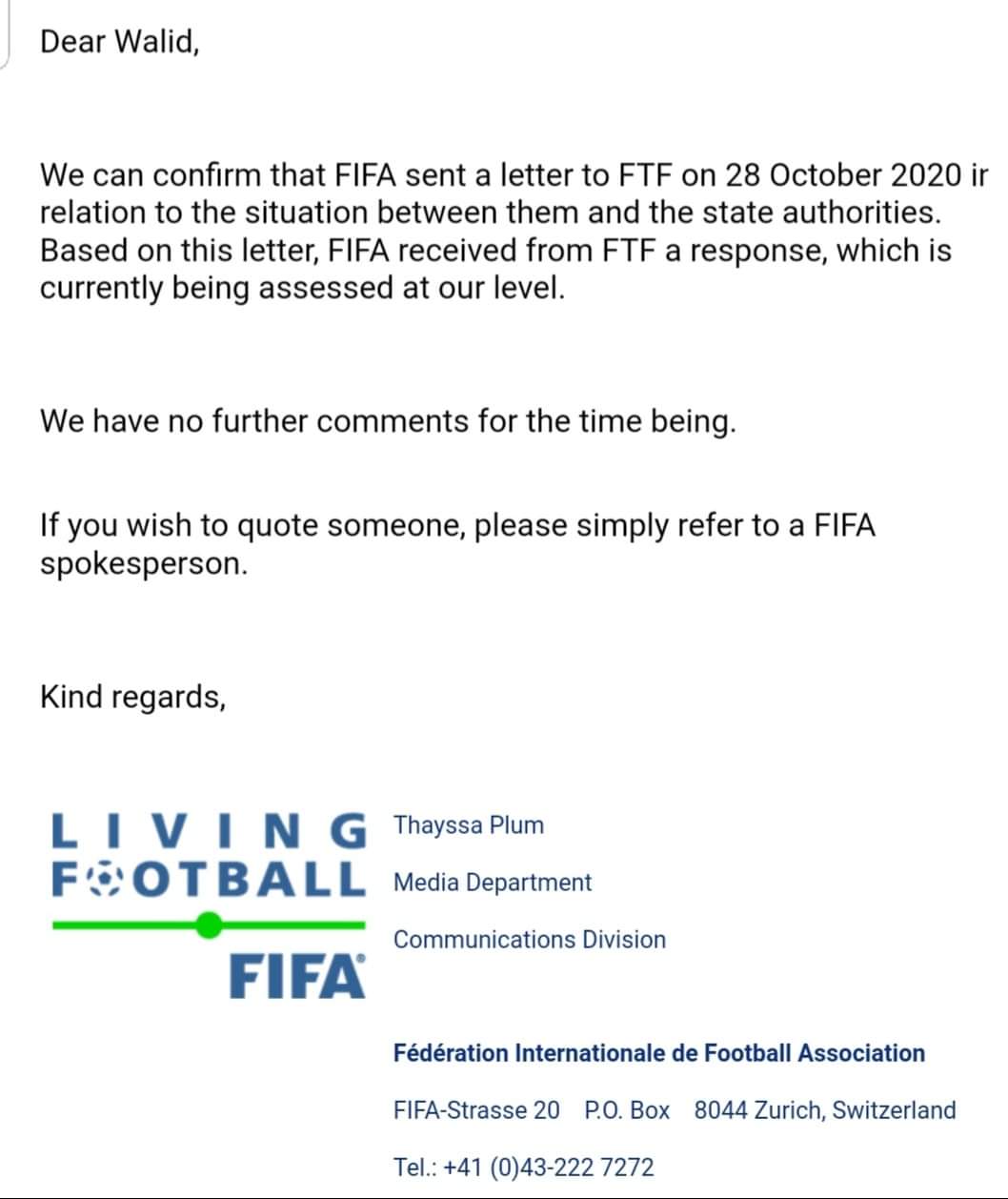 Dear Walid,

We can confirm that FIFA sent a letter to FTF on 28 October 2020 ir relation to the situation between them and the state authorities. Based on this letter, FIFA received from FTF a response, which is currently being assessed at our level.

We have no further comments for the time being.

If you wish to quote someone, please simply refer to a FIFA spokesperson.

Kind regards,

LIVING FOOTBALL

FIFA

Thayssa Plum

Media Department

Communications Division

Fédération Internationale de Football Association

FIFA-Strasse 20 P.O. Box 8044 Zurich, Switzerland

Tel.: +41 (0)43-222 7272